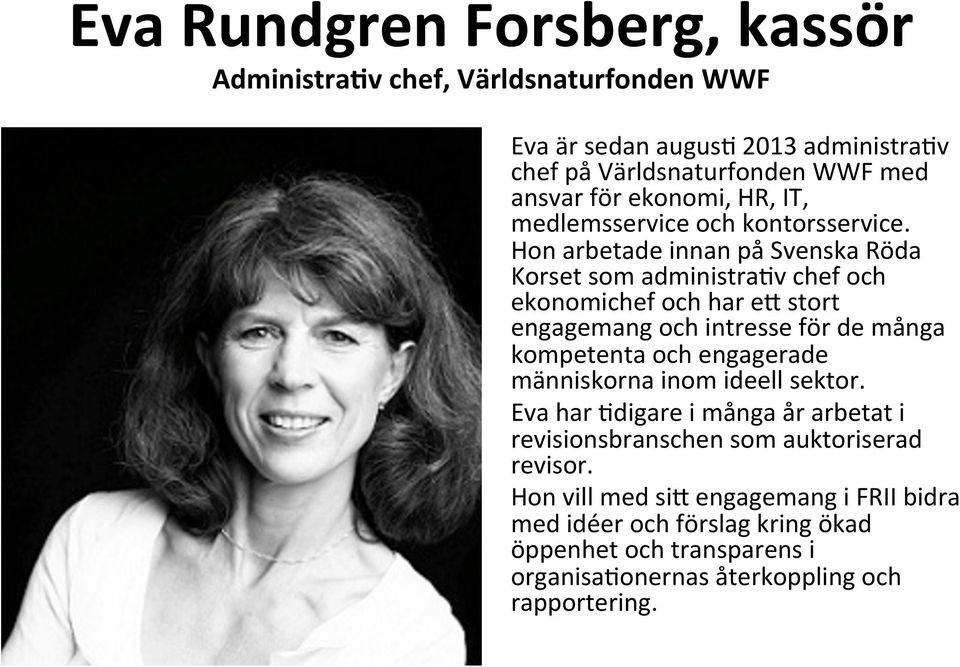 Eva Rundgren Forsberg, kassör
Administrativ chef, Världsnaturfonden WWF

Eva är sedan augusti 2013 administrativ chef på Världsnaturfonden WWF med ansvar för ekonomi, HR, IT, medlemsservice och kontorsservice. Hon arbetade innan på Svenska Röda Korset som administrativ chef och ekonomichef och har ett stort engagemang och intresse för de många kompetenta och engagerade människorna inom ideell sektor.

Eva har tidigare i många år arbetat i revisionsbranschen som auktoriserad revisor.

Hon vill med sitt engagemang i FRII bidra med idéer och förslag kring ökad öppenhet och transparens i organisationernas återkoppling och rapportering.